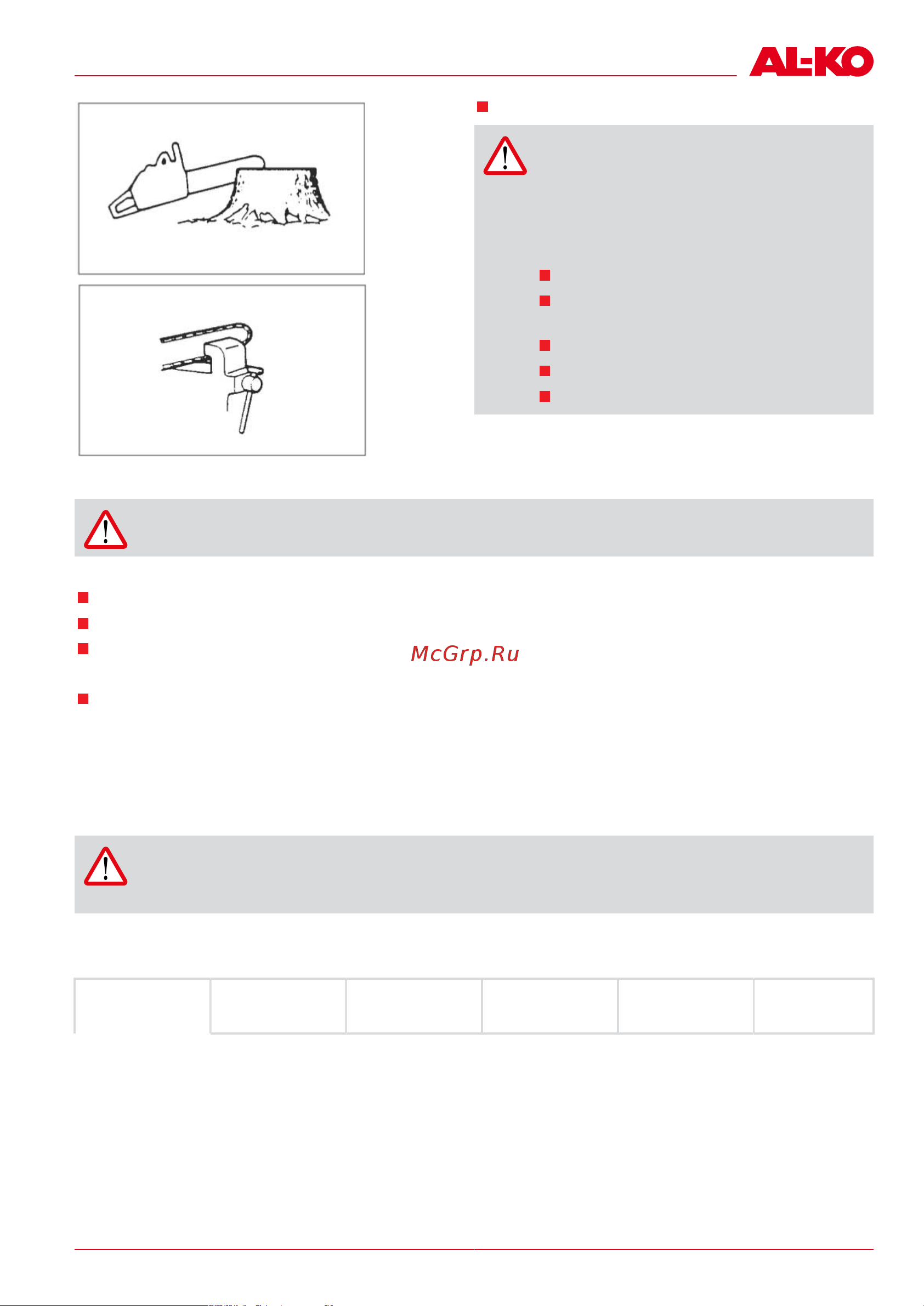 AL-KO

McGrp.Ru